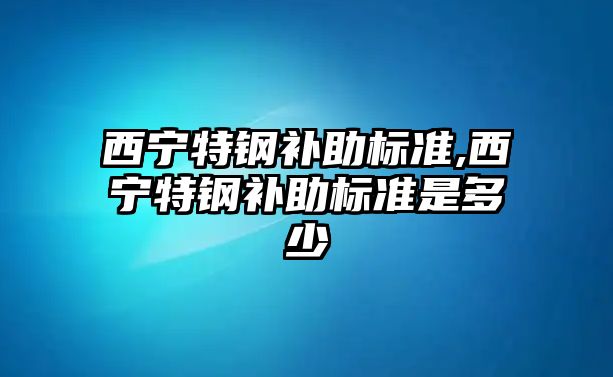 西宁特钢补助标准,西宁特钢补助标准是多少